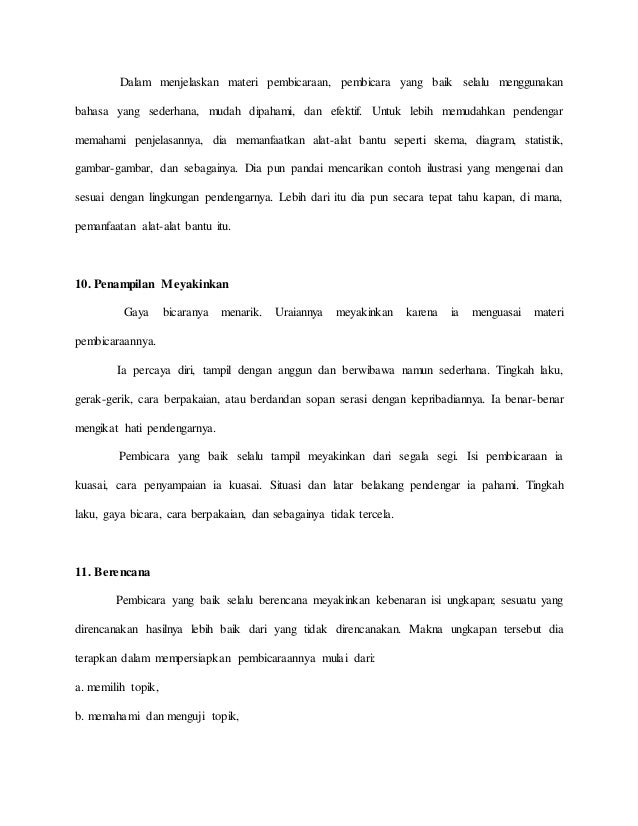 Dalam menjelaskan materi pembicaraan, pembicara yang baik selalu menggunakan bahasa yang sederhana, mudah dipahami, dan efektif. Untuk lebih memudahkan pendengar memahami penjelasannya, dia memanfaatkan alat-alat bantu seperti skema, diagram, statistik, gambar-gambar, dan sebagainya. Dia pun pandai mencarikan contoh ilustrasi yang mengenai dan sesuai dengan lingkungan pendengarnya. Lebih dari itu dia pun secara tepat tahu kapan, di mana, pemanfaatan alat-alat bantu itu.

10. Penampilan Meyakinkan

Gaya bicaranya menarik. Uraiannya meyakinkan karena ia menguasai materi pembicaraannya.

Ia percaya diri, tampil dengan anggun dan berwibawa namun sederhana. Tingkah laku, gerak-gerik, cara berpakaian, atau berdandan sopan serasi dengan kepribadiannya. Ia benar-benar mengikat hati pendengarnya.

Pembicara yang baik selalu tampil meyakinkan dari segala segi. Isi pembicaraan ia kuasai, cara penyampaian ia kuasai. Situasi dan latar belakang pendengar ia pahami. Tingkah laku, gaya bicara, cara berpakaian, dan sebagainya tidak tercela.

11. Berencana

Pembicara yang baik selalu berencana meyakinkan kebenaran isi ungkapan; sesuatu yang direncanakan hasilnya lebih baik dari yang tidak direncanakan. Makna ungkapan tersebut dia terapkan dalam mempersiapkan pembicaraannya mulai dari:

a. memilih topik,

b. memahami dan menguji topik,